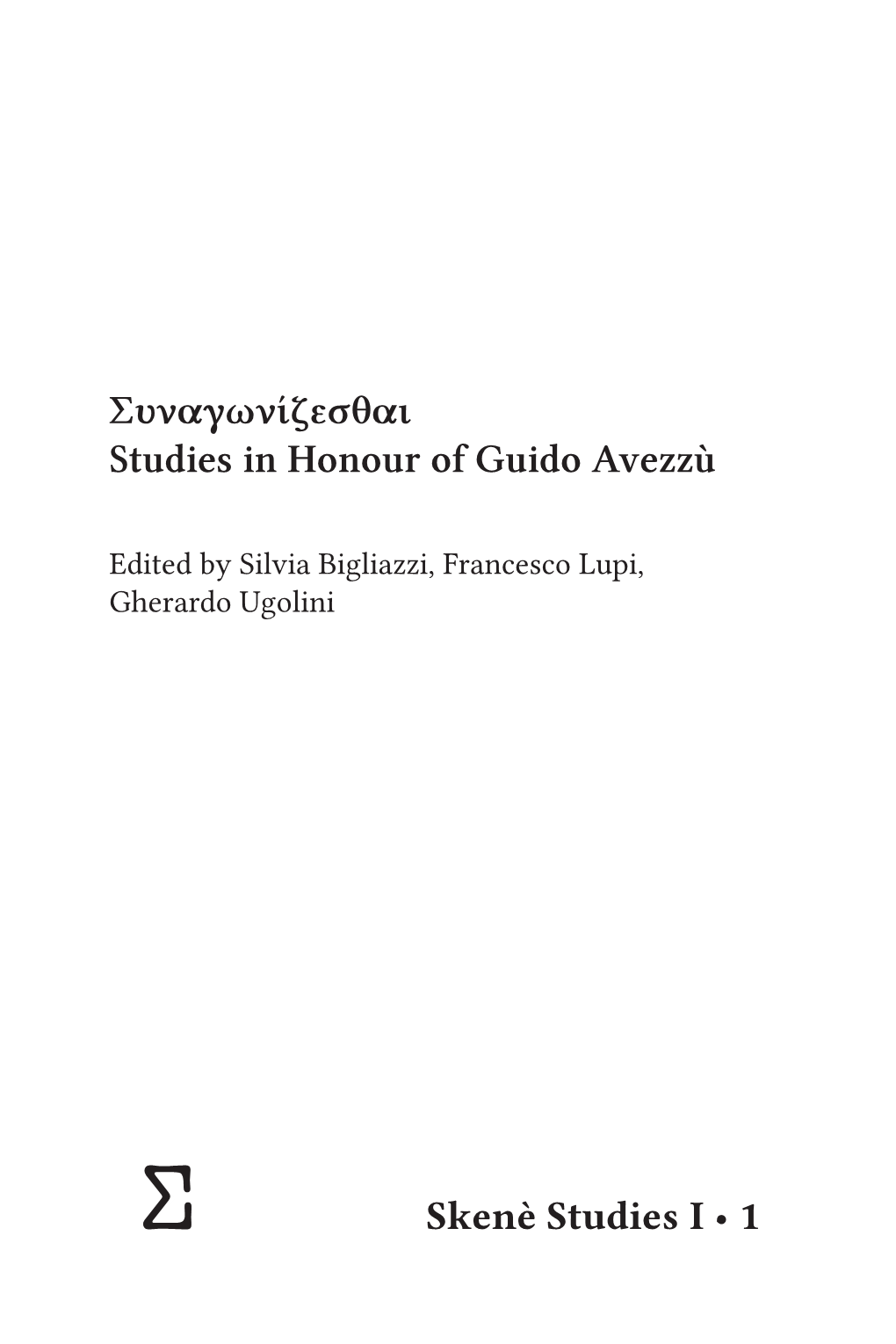 Συναγωνίζεσθαι
Studies in Honour of Guido Avezzù

Edited by Silvia Bigliazzi, Francesco Lupi, Gherardo Ugolini

Σ

Skenè Studies I • 1